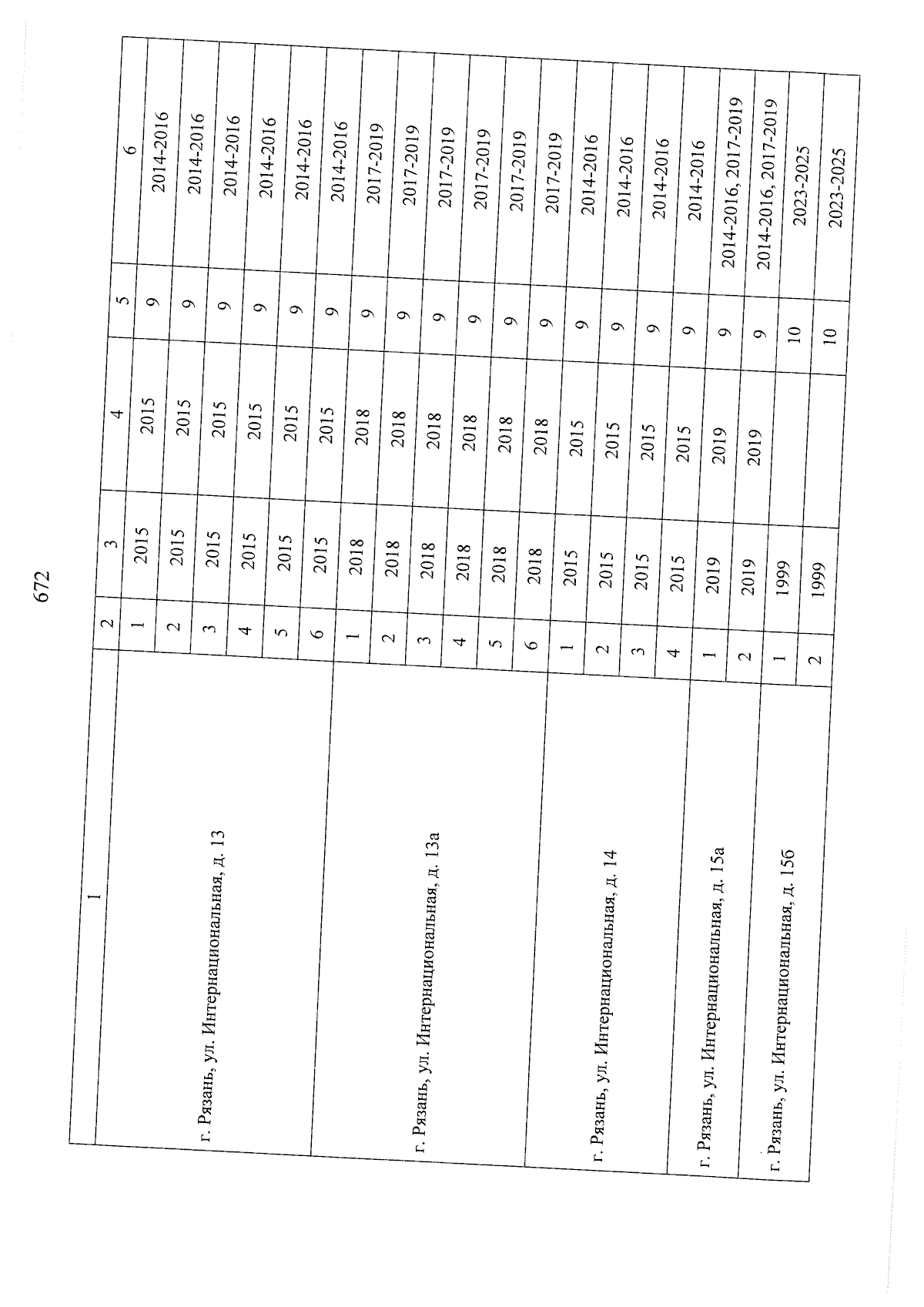 672

| 1 | 2 | 3 | 4 | 5 | 6 |
|---|---|---|---|---|---|
| г. Рязань, ул. Интернациональная, д. 13 | 1 | 2015 | 2015 | 9 | 2014-2016 |
| | 2 | 2015 | 2015 | 9 | 2014-2016 |
| | 3 | 2015 | 2015 | 9 | 2014-2016 |
| | 4 | 2015 | 2015 | 9 | 2014-2016 |
| | 5 | 2015 | 2015 | 9 | 2014-2016 |
| | 6 | 2015 | 2015 | 9 | 2014-2016 |
| г. Рязань, ул. Интернациональная, д. 13а | 1 | 2018 | 2018 | 9 | 2017-2019 |
| | 2 | 2018 | 2018 | 9 | 2017-2019 |
| | 3 | 2018 | 2018 | 9 | 2017-2019 |
| | 4 | 2018 | 2018 | 9 | 2017-2019 |
| | 5 | 2018 | 2018 | 9 | 2017-2019 |
| | 6 | 2018 | 2018 | 9 | 2017-2019 |
| г. Рязань, ул. Интернациональная, д. 14 | 1 | 2015 | 2015 | 9 | 2014-2016 |
| | 2 | 2015 | 2015 | 9 | 2014-2016 |
| | 3 | 2015 | 2015 | 9 | 2014-2016 |
| | 4 | 2015 | 2015 | 9 | 2014-2016 |
| г. Рязань, ул. Интернациональная, д. 15а | 1 | 2019 | 2019 | 9 | 2014-2016, 2017-2019 |
| | 2 | 2019 | 2019 | 9 | 2014-2016, 2017-2019 |
| г. Рязань, ул. Интернациональная, д. 15б | 1 | 1999 | | 10 | 2023-2025 |
| | 2 | 1999 | | 10 | 2023-2025 |